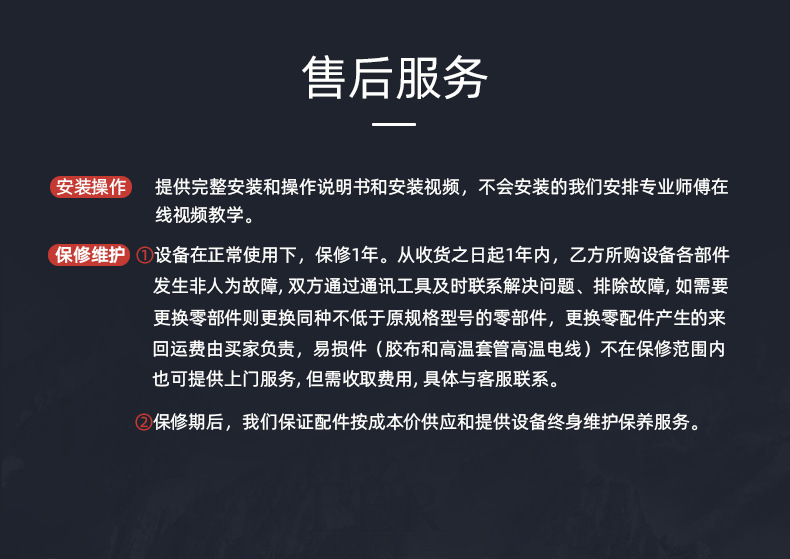 售后服务

安装操作 提供完整安装和操作说明书和安装视频，不会安装的我们安排专业师傅在线视频教学。

保修维护 ①设备在正常使用下，保修1年。从收货之日起1年内，乙方所购设备各部件发生非人为故障, 双方通过通讯工具及时联系解决问题、排除故障, 如需要更换零部件则更换同种不低于原规格型号的零部件，更换零配件产生的来回运费由买家负责，易损件（胶布和高温套管高温电线）不在保修范围内也可提供上门服务, 但需收取费用, 具体与客服联系。

②保修期后，我们保证配件按成本价供应和提供设备终身维护保养服务。